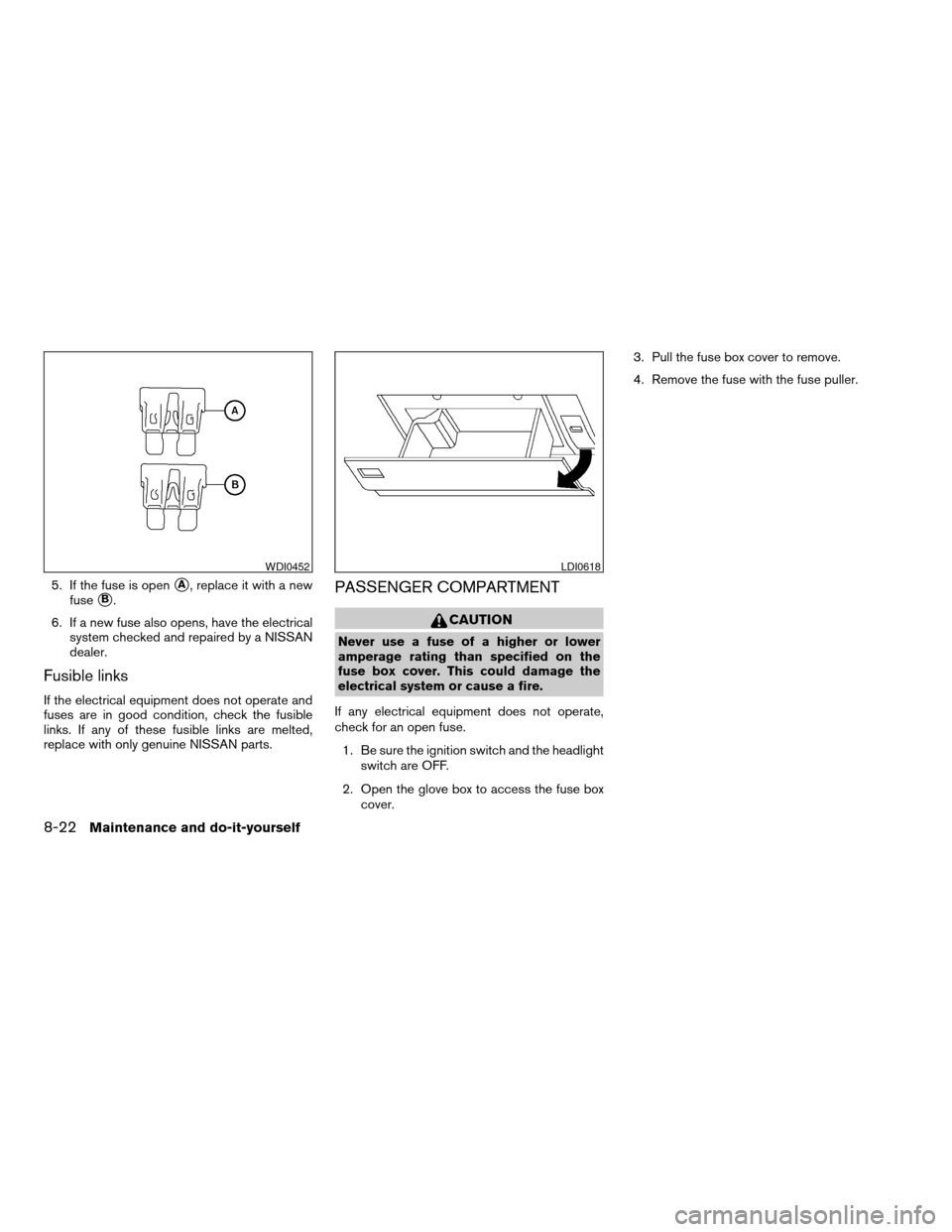 A

B

WDI0452

5. If the fuse is open A, replace it with a new fuse B.

6. If a new fuse also opens, have the electrical system checked and repaired by a NISSAN dealer.

Fusible links

If the electrical equipment does not operate and fuses are in good condition, check the fusible links. If any of these fusible links are melted, replace with only genuine NISSAN parts.

LDI0618

PASSENGER COMPARTMENT

CAUTION

Never use a fuse of a higher or lower amperage rating than specified on the fuse box cover. This could damage the electrical system or cause a fire.

If any electrical equipment does not operate, check for an open fuse.

1. Be sure the ignition switch and the headlight switch are OFF.

2. Open the glove box to access the fuse box cover.

3. Pull the fuse box cover to remove.

4. Remove the fuse with the fuse puller.

8-22 Maintenance and do-it-yourself

carmanualsonline.info